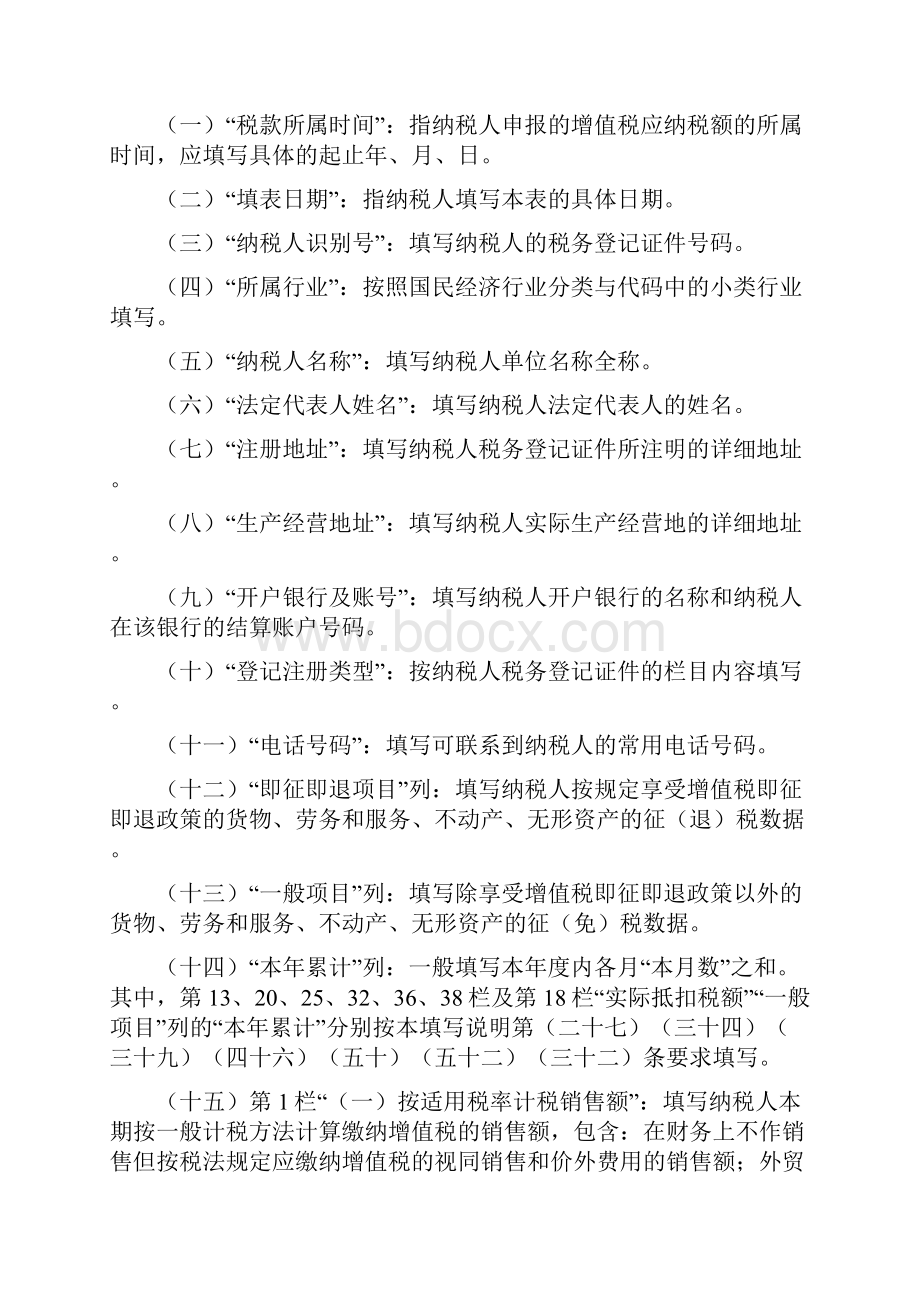 （一）“税款所属时间”：指纳税人申报的增值税应纳税额的所属时间，应填写具体的起止年、月、日。

（二）“填表日期”：指纳税人填写本表的具体日期。

（三）“纳税人识别号”：填写纳税人的税务登记证件号码。

（四）“所属行业”：按照国民经济行业分类与代码中的小类行业填写。

（五）“纳税人名称”：填写纳税人单位名称全称。

（六）“法定代表人姓名”：填写纳税人法定代表人的姓名。

（七）“注册地址”：填写纳税人税务登记证件所注明的详细地址。

（八）“生产经营地址”：填写纳税人实际生产经营地的详细地址。

（九）“开户银行及账号”：填写纳税人开户银行的名称和纳税人在该银行的结算账户号码。

www.bdocx.com

（十）“登记注册类型”：按纳税人税务登记证件的栏目内容填写。

（十一）“电话号码”：填写可联系到纳税人的常用电话号码。

（十二）“即征即退项目”列：填写纳税人按规定享受增值税即征即退政策的货物、劳务和服务、不动产、无形资产的征（退）税数据。

（十三）“一般项目”列：填写除享受增值税即征即退政策以外的货物、劳务和服务、不动产、无形资产的征（免）税数据。

（十四）“本年累计”列：一般填写本年度内各月“本月数”之和。其中，第13、20、25、32、36、38栏及第18栏“实际抵扣税额”“一般项目”列的“本年累计”分别按本填写说明第（二十七）（三十四）（三十九）（四十六）（五十）（五十二）（三十二）条要求填写。

（十五）第1栏“（一）按适用税率计税销售额”：填写纳税人本期按一般计税方法计算缴纳增值税的销售额，包含：在财务上不作销售但按税法规定应缴纳增值税的视同销售和价外费用的销售额；外贸